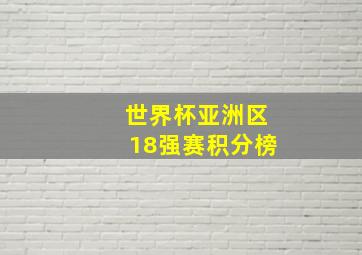 世界杯亚洲区
18强赛积分榜